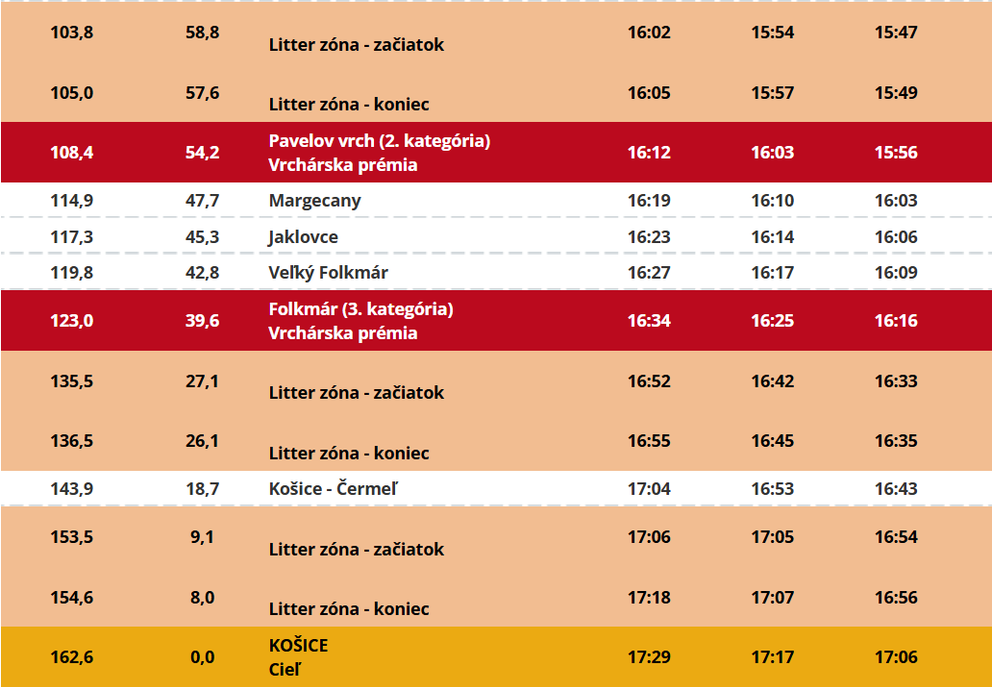 | 103,8 | 58,8 | Litter zóna - začiatok | 16:02 | 15:54 | 15:47 |
|---|---|---|---|---|---|
| 105,0 | 57,6 | Litter zóna - koniec | 16:05 | 15:57 | 15:49 |
| 108,4 | 54,2 | Pavelov vrch (2. kategória) Vrchárska prémia | 16:12 | 16:03 | 15:56 |
| 114,9 | 47,7 | Margecany | 16:19 | 16:10 | 16:03 |
| 117,3 | 45,3 | Jaklovce | 16:23 | 16:14 | 16:06 |
| 119,8 | 42,8 | Veľký Folkmár | 16:27 | 16:17 | 16:09 |
| 123,0 | 39,6 | Folkmár (3. kategória) Vrchárska prémia | 16:34 | 16:25 | 16:16 |
| 135,5 | 27,1 | Litter zóna - začiatok | 16:52 | 16:42 | 16:33 |
| 136,5 | 26,1 | Litter zóna - koniec | 16:55 | 16:45 | 16:35 |
| 143,9 | 18,7 | Košice - Čermeľ | 17:04 | 16:53 | 16:43 |
| 153,5 | 9,1 | Litter zóna - začiatok | 17:06 | 17:05 | 16:54 |
| 154,6 | 8,0 | Litter zóna - koniec | 17:18 | 17:07 | 16:56 |
| 162,6 | 0,0 | KOŠICE Cieľ | 17:29 | 17:17 | 17:06 |